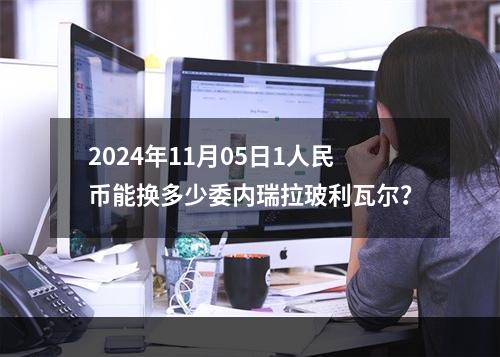 2024年11月05日1人民币能换多少委内瑞拉玻利瓦尔?